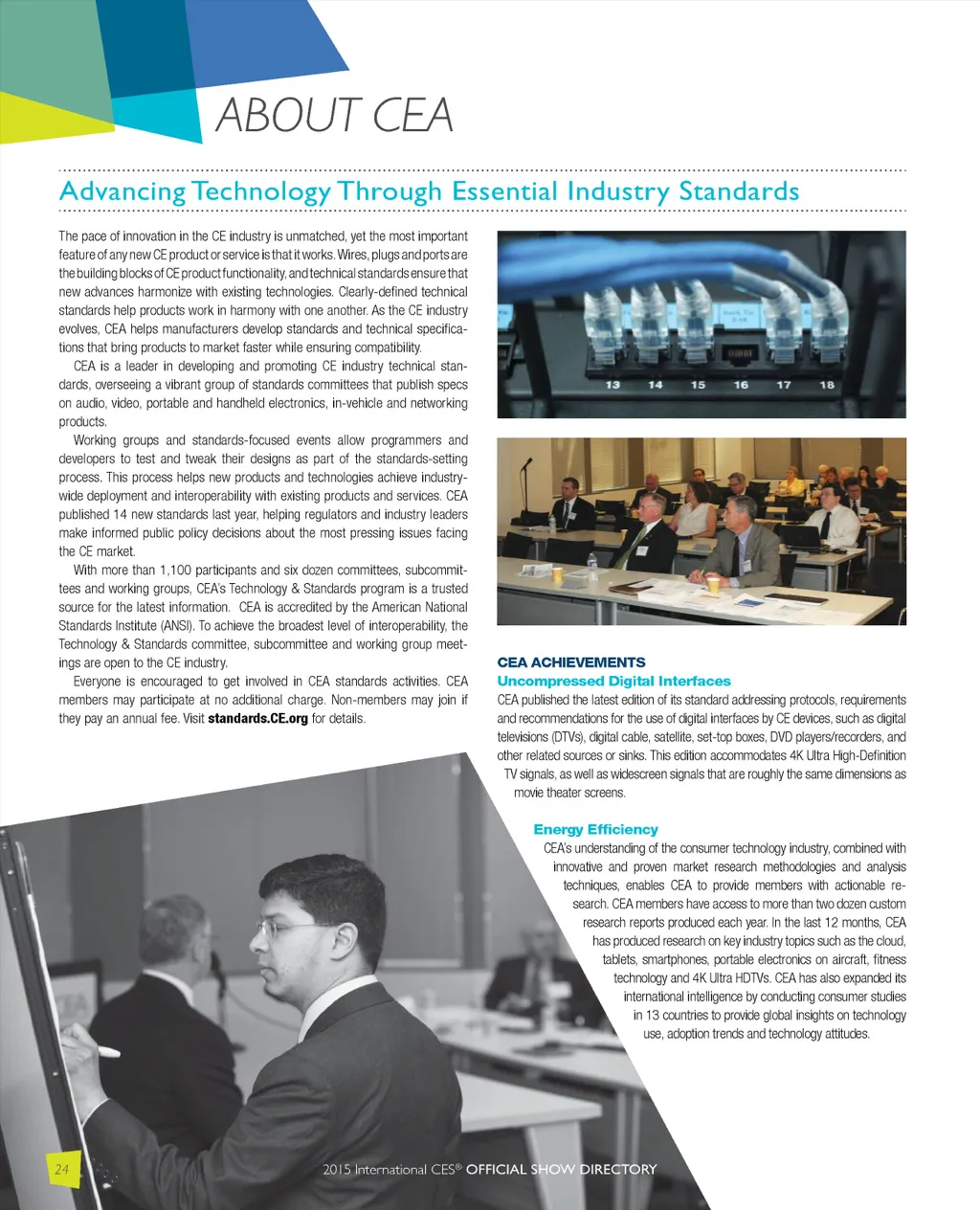 ABOUT CEA

Advancing Technology Through Essential Industry Standards

The pace of innovation in the CE industry is unmatched, yet the most important feature of any new CE product or service is that it works. Wires, plugs and ports are the building blocks of CE product functionality, and technical standards ensure that new advances harmonize with existing technologies. Clearly-defined technical standards help products work in harmony with one another. As the CE industry evolves, CEA helps manufacturers develop standards and technical specifications that bring products to market faster while ensuring compatibility.

CEA is a leader in developing and promoting CE industry technical standards, overseeing a vibrant group of standards committees that publish specs on audio, video, portable and handheld electronics, in-vehicle and networking products.

Working groups and standards-focused events allow programmers and developers to test and tweak their designs as part of the standards-setting process. This process helps new products and technologies achieve industry-wide deployment and interoperability with existing products and services. CEA published 14 new standards last year, helping regulators and industry leaders make informed public policy decisions about the most pressing issues facing the CE market.

With more than 1,100 participants and six dozen committees, subcommittees and working groups, CEA's Technology & Standards program is a trusted source for the latest information. CEA is accredited by the American National Standards Institute (ANSI). To achieve the broadest level of interoperability, the Technology & Standards committee, subcommittee and working group meetings are open to the CE industry.

Everyone is encouraged to get involved in CEA standards activities. CEA members may participate at no additional charge. Non-members may join if they pay an annual fee. Visit standards.CE.org for details.

13 14 15 16 17 18

CEA ACHIEVEMENTS
Uncompressed Digital Interfaces
CEA published the latest edition of its standard addressing protocols, requirements and recommendations for the use of digital interfaces by CE devices, such as digital televisions (DTVs), digital cable, satellite, set-top boxes, DVD players/recorders, and other related sources or sinks. This edition accommodates 4K Ultra High-Definition TV signals, as well as widescreen signals that are roughly the same dimensions as movie theater screens.

Energy Efficiency
CEA's understanding of the consumer technology industry, combined with innovative and proven market research methodologies and analysis techniques, enables CEA to provide members with actionable research. CEA members have access to more than two dozen custom research reports produced each year. In the last 12 months, CEA has produced research on key industry topics such as the cloud, tablets, smartphones, portable electronics on aircraft, fitness technology and 4K Ultra HDTVs. CEA has also expanded its international intelligence by conducting consumer studies in 13 countries to provide global insights on technology use, adoption trends and technology attitudes.

24 2015 International CES® OFFICIAL SHOW DIRECTORY